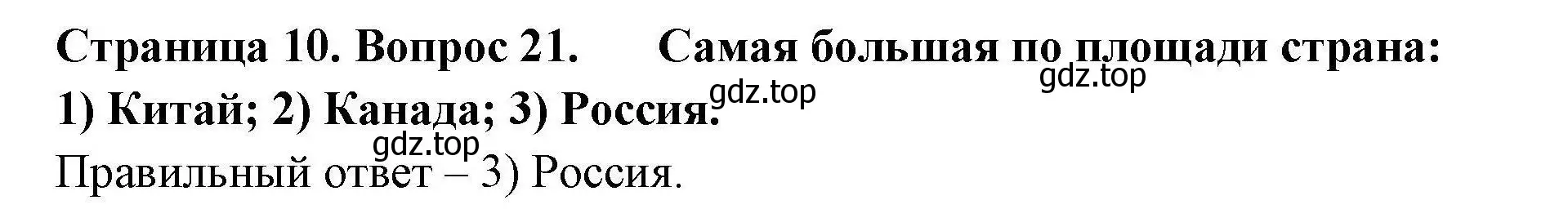 Страница 10. Вопрос 21. Самая большая по площади страна: 1) Китай; 2) Канада; 3) Россия.

gdz.top gdz.top gdz.top

Правильный ответ – 3) Россия.